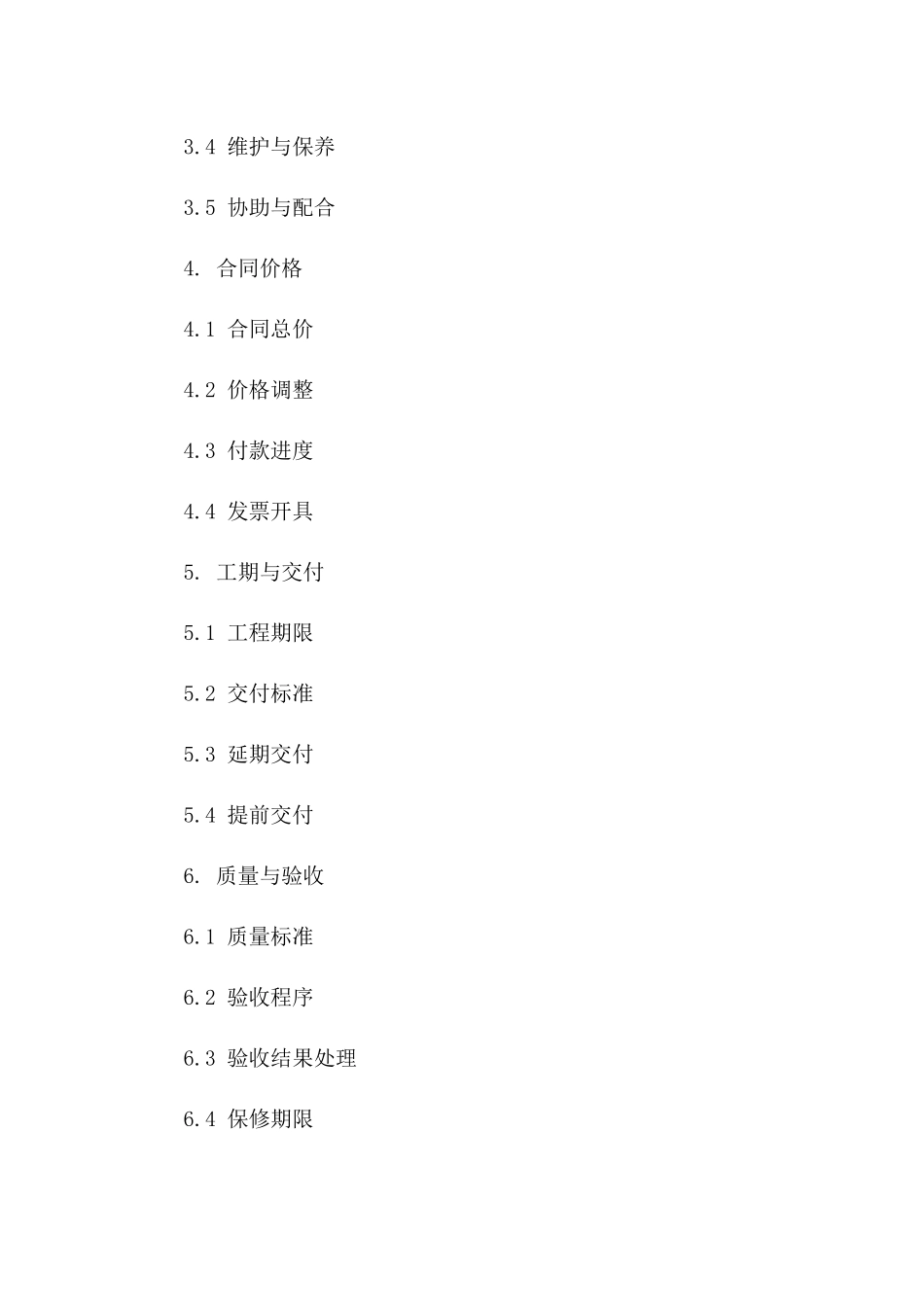 3.4 维护与保养

3.5 协助与配合

4. 合同价格

4.1 合同总价

4.2 价格调整

4.3 付款进度

4.4 发票开具

5. 工期与交付

5.1 工程期限

5.2 交付标准

5.3 延期交付

5.4 提前交付

6. 质量与验收

6.1 质量标准

6.2 验收程序

6.3 验收结果处理

6.4 保修期限